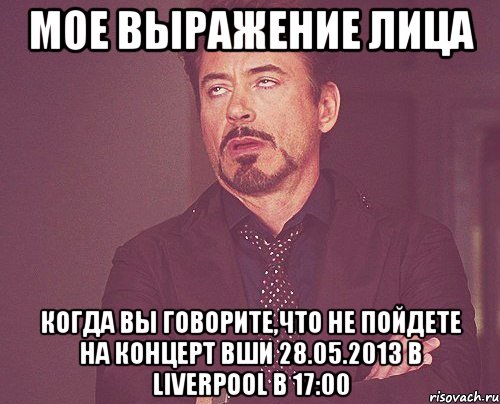 МОЕ ВЫРАЖЕНИЕ ЛИЦА

КОГДА ВЫ ГОВОРИТЕ,ЧТО НЕ ПОЙДЕТЕ НА КОНЦЕРТ ВШИ 28.05.2013 В LIVERPOOL В 17:00

risovach.ru